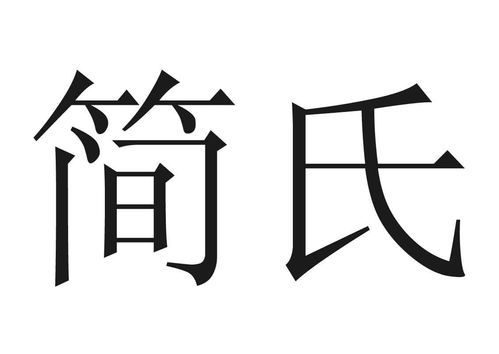 简氏